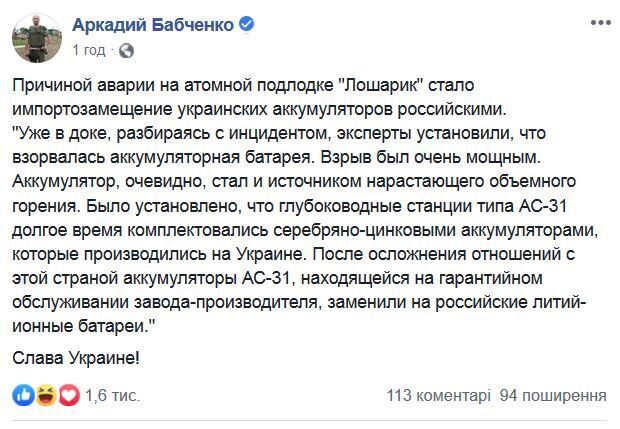 Аркадий Бабченко
1 год ·

Причиной аварии на атомной подлодке "Лошарик" стало импортозамещение украинских аккумуляторов российскими.
"Уже в доке, разбираясь с инцидентом, эксперты установили, что взорвалась аккумуляторная батарея. Взрыв был очень мощным. Аккумулятор, очевидно, стал и источником нарастающего объемного горения. Было установлено, что глубоководные станции типа АС-31 долгое время комплектовались серебряно-цинковыми аккумуляторами, которые производились на Украине. После осложнения отношений с этой страной аккумуляторы АС-31, находящейся на гарантийном обслуживании завода-производителя, заменили на российские литий-ионные батареи."

Слава Украине!

1,6 тис.
113 коментарі 94 поширення